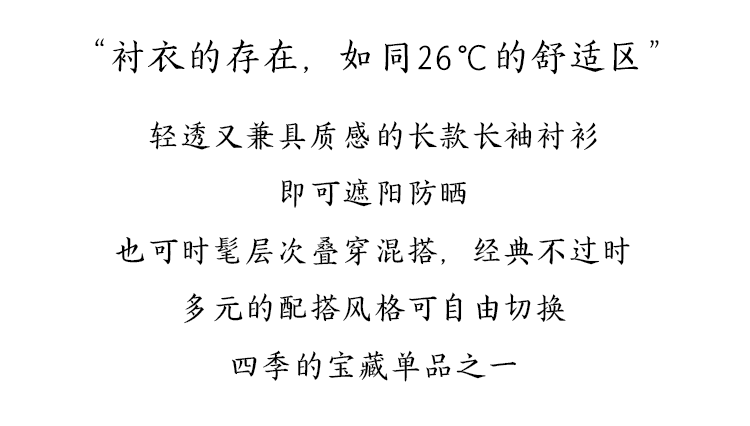 “衬衣的存在，如同26℃的舒适区”

轻透又兼具质感的长款长袖衬衫

即可遮阳防晒

也可时髦层次叠穿混搭，经典不过时

多元的配搭风格可自由切换

四季的宝藏单品之一